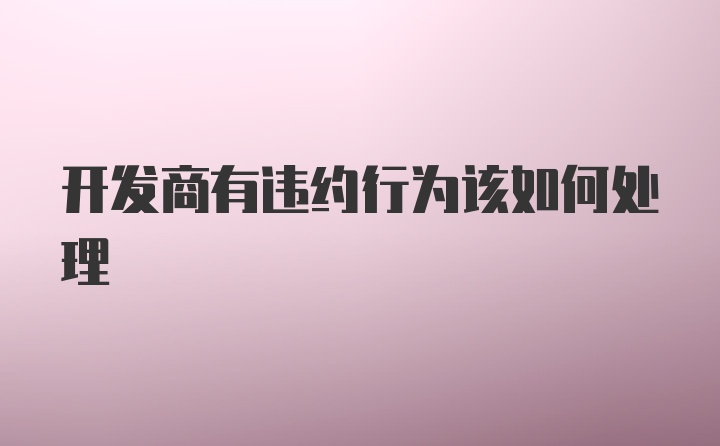 开发商有违约行为该如何处理